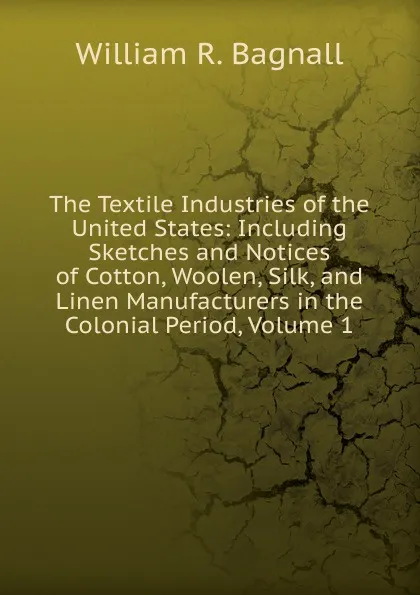 William R. Bagnall

The Textile Industries of the United States: Including Sketches and Notices of Cotton, Woolen, Silk, and Linen Manufacturers in the Colonial Period, Volume 1